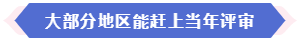 大部分地区能赶上当年评审